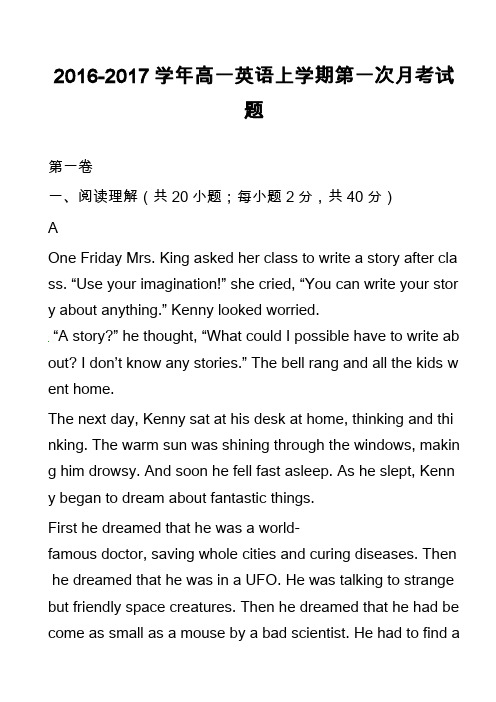 2016-2017 学年高一英语上学期第一次月考试题

第一卷

一、阅读理解（共 20 小题；每小题 2 分，共 40 分）

A

One Friday Mrs. King asked her class to write a story after class. “Use your imagination!” she cried, “You can write your story about anything.” Kenny looked worried.

“A story?” he thought, “What could I possible have to write about? I don’t know any stories.” The bell rang and all the kids went home.

The next day, Kenny sat at his desk at home, thinking and thinking. The warm sun was shining through the windows, making him drowsy. And soon he fell fast asleep. As he slept, Kenny began to dream about fantastic things.

First he dreamed that he was a world-famous doctor, saving whole cities and curing diseases. Then he dreamed that he was in a UFO. He was talking to strange but friendly space creatures. Then he dreamed that he had become as small as a mouse by a bad scientist. He had to find a